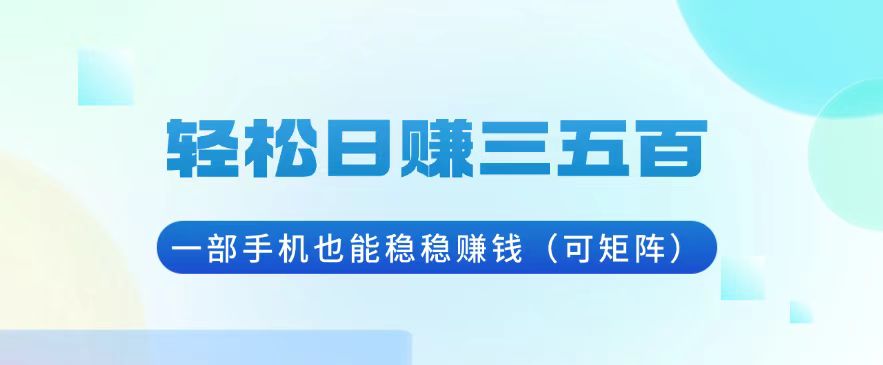 轻松日赚三五百

一部手机也能稳稳赚钱（可矩阵）